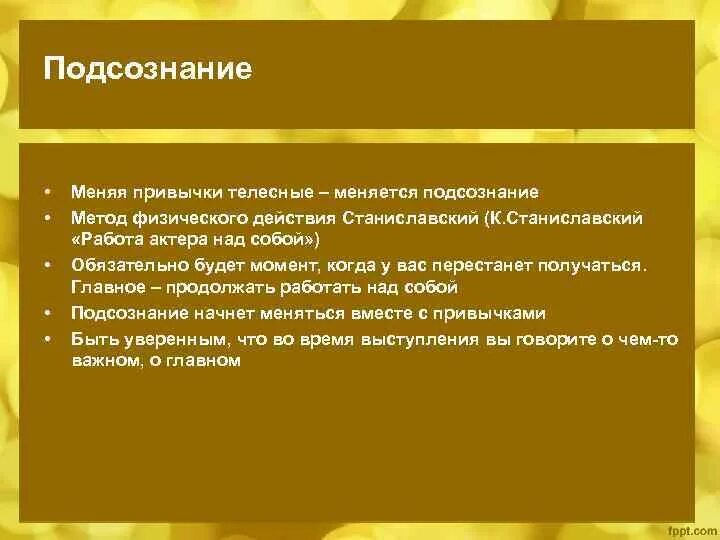 Подсознание

• Меняя привычки телесные – меняется подсознание
• Метод физического действия Станиславский (К.Станиславский «Работа актера над собой»)
• Обязательно будет момент, когда у вас перестанет получаться. Главное – продолжать работать над собой
• Подсознание начнет меняться вместе с привычками
• Быть уверенным, что во время выступления вы говорите о чем-то важном, о главном

fppt.com